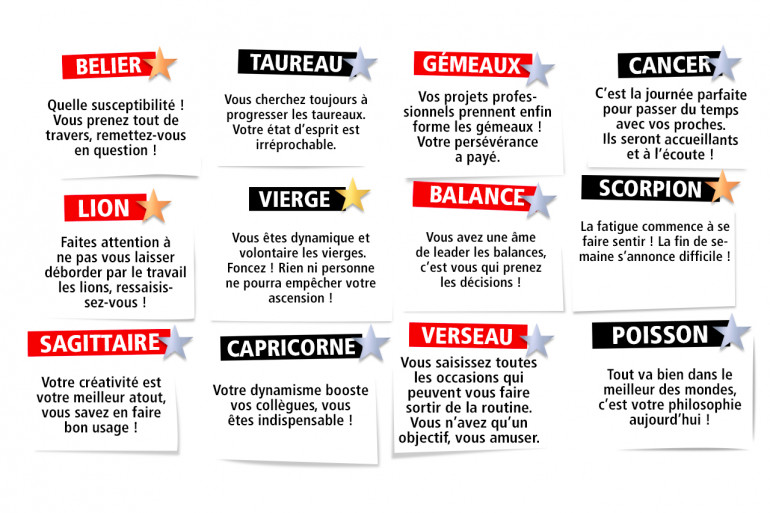 BELIER

Quelle susceptibilité ! Vous prenez tout de travers, remettez-vous en question !

TAUREAU

Vous cherchez toujours à progresser les taureaux. Votre état d'esprit est irréprochable.

GÉMEAUX

Vos projets professionnels prennent enfin forme les gémeaux ! Votre persévérance a payé.

CANCER

C'est la journée parfaite pour passer du temps avec vos proches. Ils seront accueillants et à l'écoute !

LION

Faites attention à ne pas vous laisser déborder par le travail les lions, ressaisissez-vous !

VIERGE

Vous êtes dynamique et volontaire les vierges. Foncez ! Rien ni personne ne pourra empêcher votre ascension !

BALANCE

Vous avez une âme de leader les balances, c'est vous qui prenez les décisions !

SCORPION

La fatigue commence à se faire sentir ! La fin de semaine s'annonce difficile !

SAGITTAIRE

Votre créativité est votre meilleur atout, vous savez en faire bon usage !

CAPRICORNE

Votre dynamisme booste vos collègues, vous êtes indispensable !

VERSEAU

Vous saisissez toutes les occasions qui peuvent vous faire sortir de la routine. Vous n'avez qu'un objectif, vous amuser.

POISSON

Tout va bien dans le meilleur des mondes, c'est votre philosophie aujourd'hui !